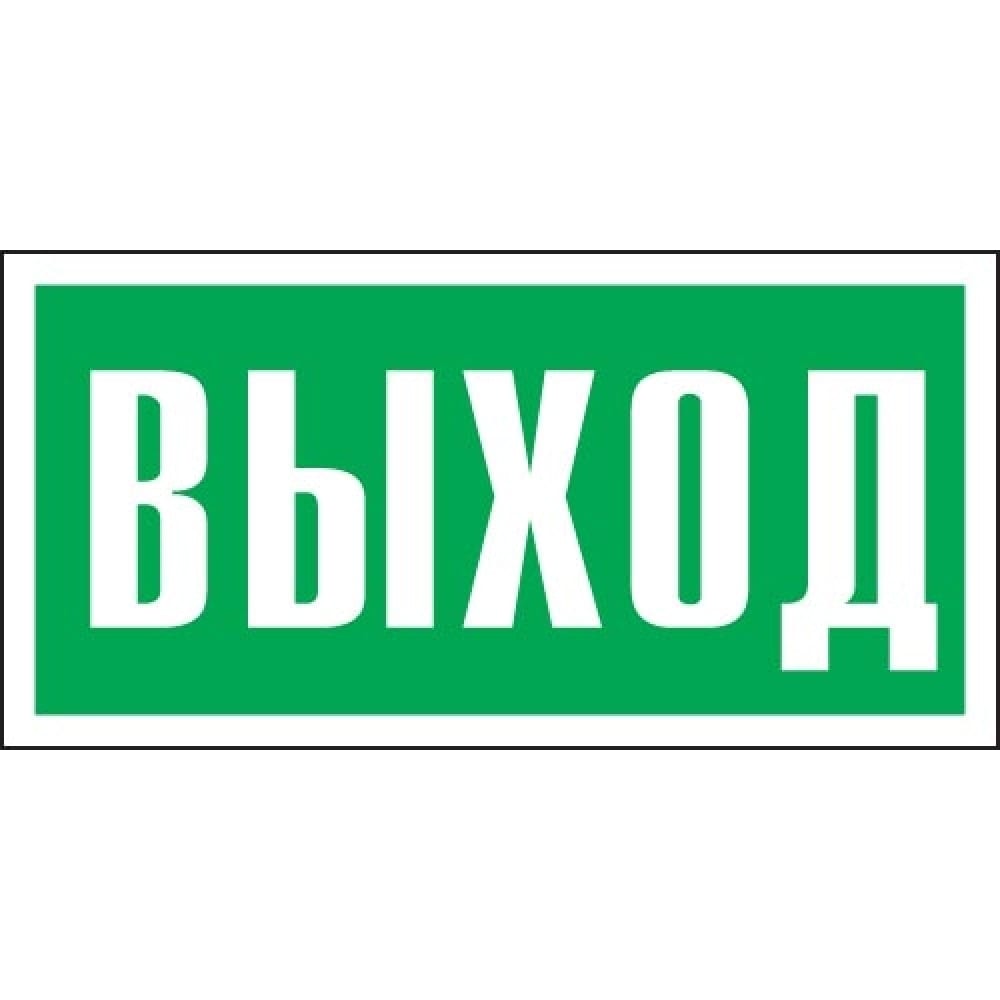 ВЫХОД